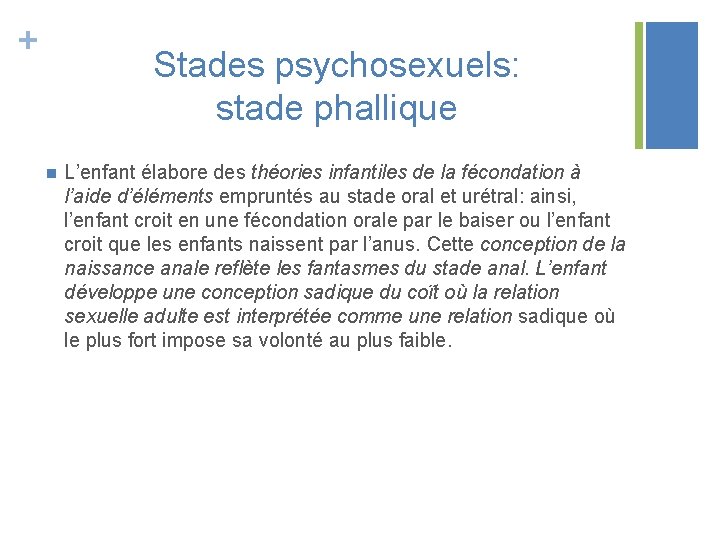 +

Stades psychosexuels: stade phallique

L’enfant élabore des théories infantiles de la fécondation à l’aide d’éléments empruntés au stade oral et urétral: ainsi, l’enfant croit en une fécondation orale par le baiser ou l’enfant croit que les enfants naissent par l’anus. Cette conception de la naissance anale reflète les fantasmes du stade anal. L’enfant développe une conception sadique du coït où la relation sexuelle adulte est interprétée comme une relation sadique où le plus fort impose sa volonté au plus faible.